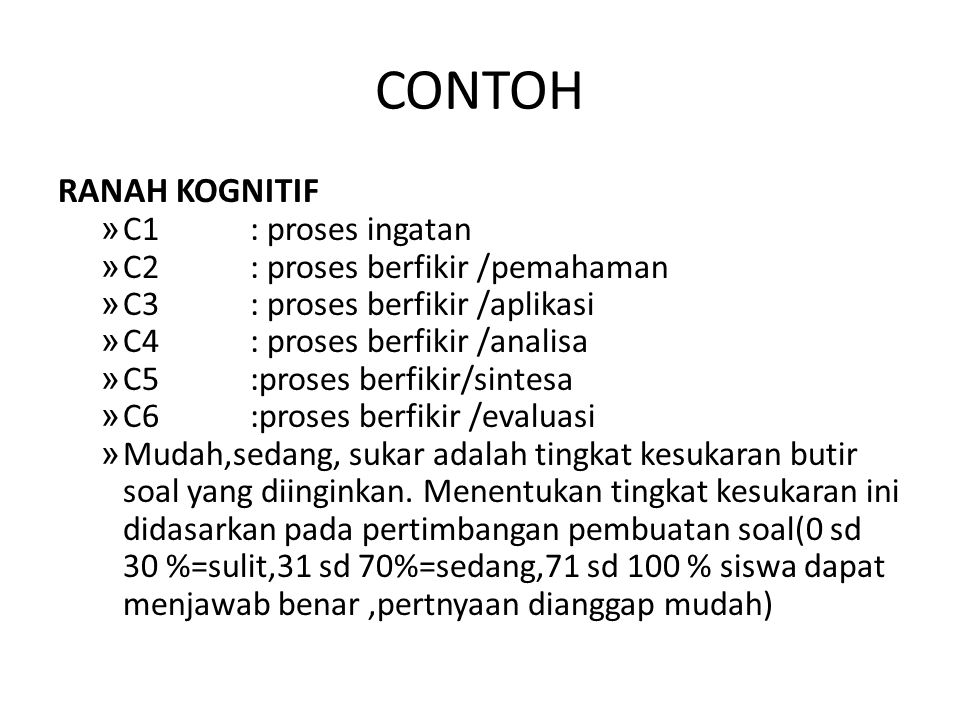 CONTOH

RANAH KOGNITIF

» C1 : proses ingatan
» C2 : proses berfikir /pemahaman
» C3 : proses berfikir /aplikasi
» C4 : proses berfikir /analisa
» C5 :proses berfikir/sintesa
» C6 :proses berfikir /evaluasi
» Mudah,sedang, sukar adalah tingkat kesukaran butir soal yang diinginkan. Menentukan tingkat kesukaran ini didasarkan pada pertimbangan pembuatan soal(0 sd 30 %=sulit,31 sd 70%=sedang,71 sd 100 % siswa dapat menjawab benar ,pertnyaan dianggap mudah)